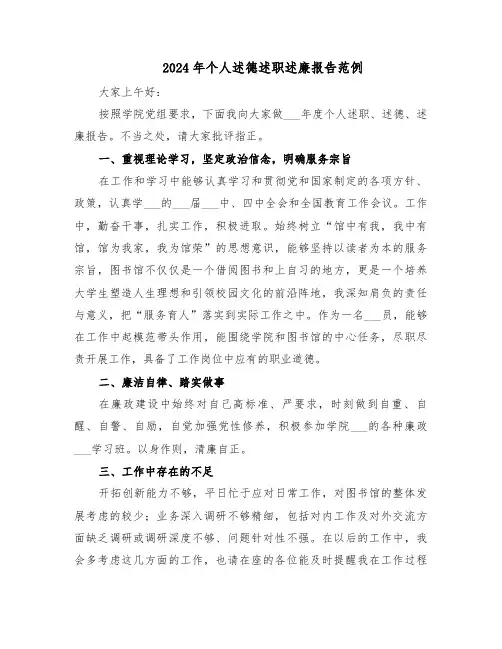 2024年个人述德述职述廉报告范例

大家上午好：

按照学院党组要求，下面我向大家做___年度个人述职、述德、述廉报告。不当之处，请大家批评指正。

一、重视理论学习，坚定政治信念，明确服务宗旨

在工作和学习中能够认真学习和贯彻党和国家制定的各项方针、政策，认真学___的___届___中、四中全会和全国教育工作会议。工作中，勤奋干事，扎实工作，积极进取。始终树立“馆中有我，我中有馆，馆为我家，我为馆荣”的思想意识，能够坚持以读者为本的服务宗旨，图书馆不仅仅是一个借阅图书和上自习的地方，更是一个培养大学生塑造人生理想和引领校园文化的前沿阵地，我深知肩负的责任与意义，把“服务育人”落实到实际工作之中。作为一名___员，能够在工作中起模范带头作用，能围绕学院和图书馆的中心任务，尽职尽责开展工作，具备了工作岗位中应有的职业道德。

二、廉洁自律、踏实做事

在廉政建设中始终对自己高标准、严要求，时刻做到自重、自醒、自警、自励，自觉加强党性修养，积极参加学院___的各种廉政___学习班。以身作则，清廉自正。

三、工作中存在的不足

开拓创新能力不够，平日忙于应对日常工作，对图书馆的整体发展考虑的较少；业务深入调研不够精细，包括对内工作及对外交流方面缺乏调研或调研深度不够、问题针对性不强。在以后的工作中，我会多考虑这几方面的工作，也请在座的各位能及时提醒我在工作过程